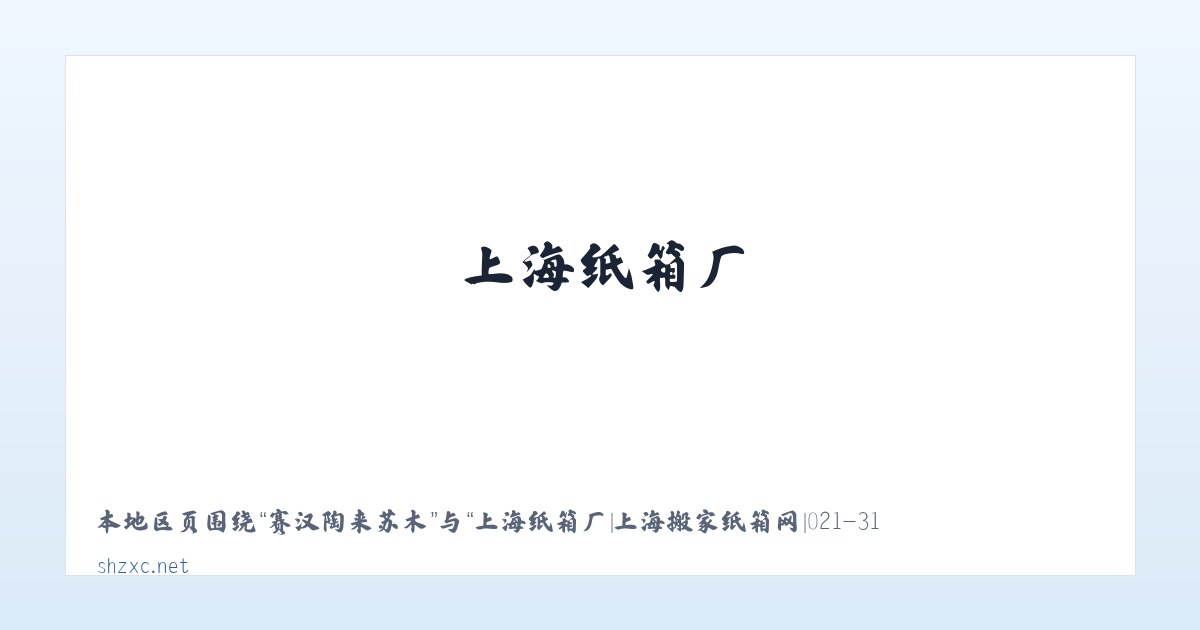 上海纸箱厂

本地区页围绕“赛汉陶来苏木”与“上海纸箱厂|上海搬家纸箱网|021-31

shzxc.net